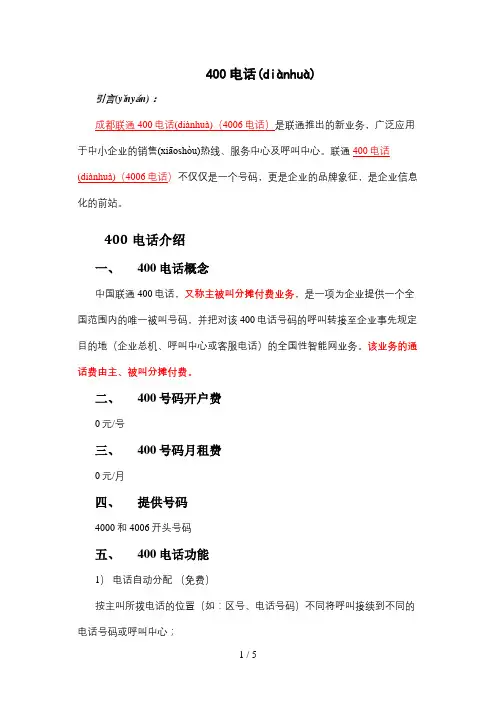 400 电话(diànhuà)

引言(yǐnyán)：

成都联通 400 电话(diànhuà)（4006 电话）是联通推出的新业务、广泛应用于中小企业的销售(xiāoshòu)热线、服务中心及呼叫中心。联通 400 电话(diànhuà)（4006 电话）不仅仅是一个号码，更是企业的品牌象征，是企业信息化的前站。

400 电话介绍

一、 400 电话概念

中国联通 400 电话，又称主被叫分摊付费业务，是一项为企业提供一个全国范围内的唯一被叫号码，并把对该 400 电话号码的呼叫转接至企业事先规定目的地（企业总机、呼叫中心或客服电话）的全国性智能网业务。该业务的通话费由主、被叫分摊付费。

二、 400 号码开户费

0 元/号

三、 400 号码月租费

0 元/月

四、 提供号码

4000 和 4006 开头号码

五、 400 电话功能

1） 电话自动分配（免费）

按主叫所拨电话的位置（如：区号、电话号码）不同将呼叫接续到不同的电话号码或呼叫中心；

1 / 5